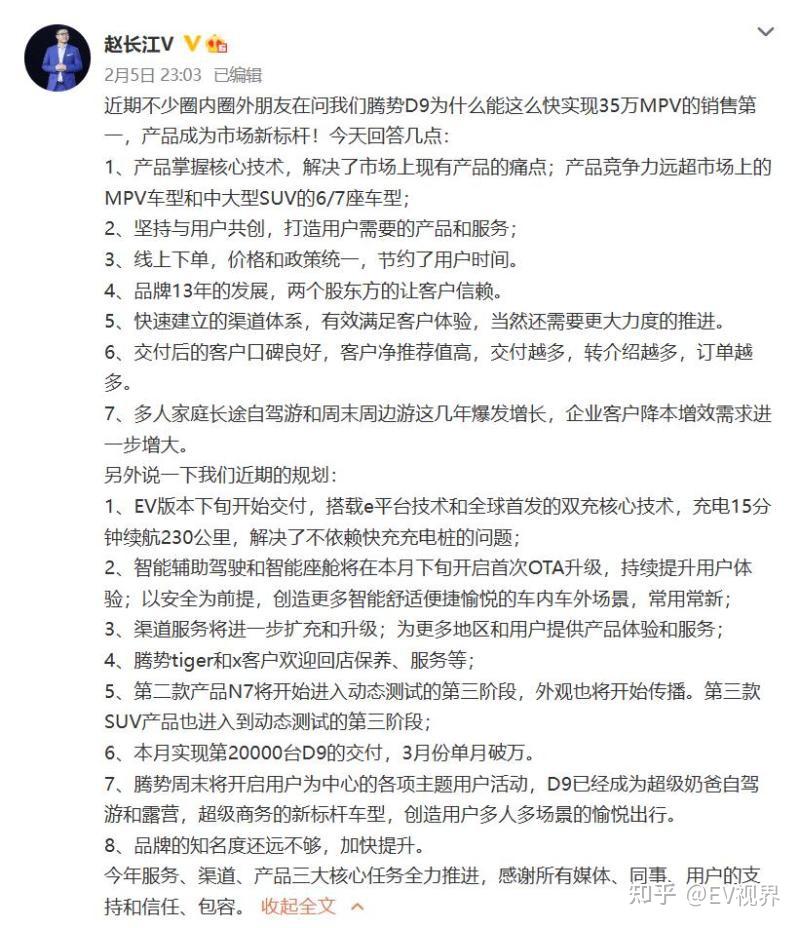 赵长江V

2月5日 23:03 已编辑

近期不少圈内圈外朋友在问我们腾势D9为什么能这么快实现35万MPV的销售第一，产品成为市场新标杆！今天回答几点：
1、产品掌握核心技术，解决了市场上现有产品的痛点；产品竞争力远超市场上的MPV车型和中大型SUV的6/7座车型；
2、坚持与用户共创，打造用户需要的产品和服务；
3、线上下单，价格和政策统一，节约了用户时间。
4、品牌13年的发展，两个股东方的让客户信赖。
5、快速建立的渠道体系，有效满足客户体验，当然还需要更大力度的推进。
6、交付后的客户口碑良好，客户净推荐值高，交付越多，转介绍越多，订单越多。
7、多人家庭长途自驾游和周末周边游这几年爆发增长，企业客户降本增效需求进一步增大。
另外说一下我们近期的规划：
1、EV版本下旬开始交付，搭载e平台技术和全球首发的双充核心技术，充电15分钟续航230公里，解决了不依赖快充充电桩的问题；
2、智能辅助驾驶和智能座舱将在本月下旬开启首次OTA升级，持续提升用户体验；以安全为前提，创造更多智能舒适便捷愉悦的车内车外场景，常用常新；
3、渠道服务将进一步扩充和升级；为更多地区和用户提供产品体验和服务；
4、腾势tiger和x客户欢迎回店保养、服务等；
5、第二款产品N7将开始进入动态测试的第三阶段，外观也将开始传播。第三款SUV产品也进入到动态测试的第三阶段；
6、本月实现第20000台D9的交付，3月份单月破万。
7、腾势周末将开启用户为中心的各项主题用户活动，D9已经成为超级奶爸自驾游和露营，超级商务的新标杆车型，创造用户多人多场景的愉悦出行。
8、品牌的知名度还远不够，加快提升。
今年服务、渠道、产品三大核心任务全力推进，感谢所有媒体、同事、用户的支持和信任、包容。 收起全文

知乎 @EV视界